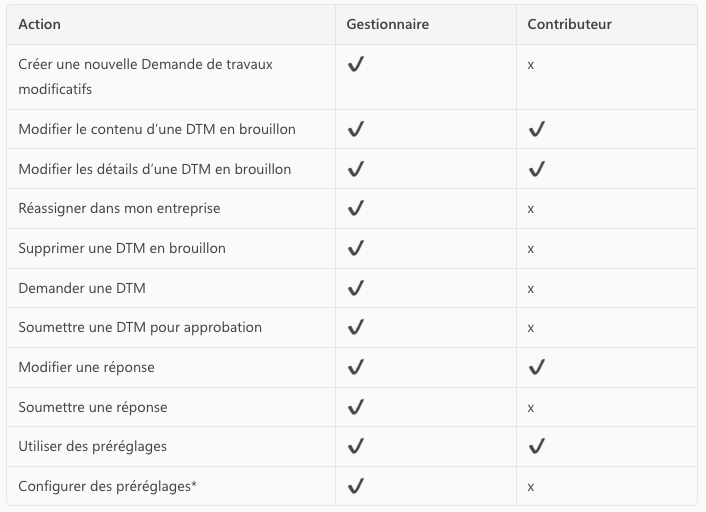 | Action | Gestionnaire | Contributeur |
|---|---|---|
| Créer une nouvelle Demande de travaux modificatifs | ✓ | x |
| Modifier le contenu d'une DTM en brouillon | ✓ | ✓ |
| Modifier les détails d'une DTM en brouillon | ✓ | ✓ |
| Réassigner dans mon entreprise | ✓ | x |
| Supprimer une DTM en brouillon | ✓ | x |
| Demander une DTM | ✓ | x |
| Soumettre une DTM pour approbation | ✓ | x |
| Modifier une réponse | ✓ | ✓ |
| Soumettre une réponse | ✓ | x |
| Utiliser des préréglages | ✓ | ✓ |
| Configurer des préréglages* | ✓ | x |